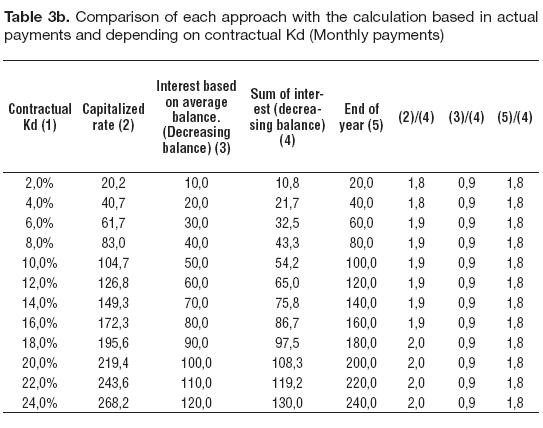 **Table 3b.** Comparison of each approach with the calculation based in actual payments and depending on contractual Kd (Monthly payments)

| Contractual Kd (1) | Capitalized rate (2) | Interest based on average balance. (Decreasing balance) (3) | Sum of interest (decreasing balance) (4) | End of year (5) | (2)/(4) | (3)/(4) | (5)/(4) |
|---|---|---|---|---|---|---|---|
| 2,0% | 20,2 | 10,0 | 10,8 | 20,0 | 1,8 | 0,9 | 1,8 |
| 4,0% | 40,7 | 20,0 | 21,7 | 40,0 | 1,8 | 0,9 | 1,8 |
| 6,0% | 61,7 | 30,0 | 32,5 | 60,0 | 1,9 | 0,9 | 1,8 |
| 8,0% | 83,0 | 40,0 | 43,3 | 80,0 | 1,9 | 0,9 | 1,8 |
| 10,0% | 104,7 | 50,0 | 54,2 | 100,0 | 1,9 | 0,9 | 1,8 |
| 12,0% | 126,8 | 60,0 | 65,0 | 120,0 | 1,9 | 0,9 | 1,8 |
| 14,0% | 149,3 | 70,0 | 75,8 | 140,0 | 1,9 | 0,9 | 1,8 |
| 16,0% | 172,3 | 80,0 | 86,7 | 160,0 | 1,9 | 0,9 | 1,8 |
| 18,0% | 195,6 | 90,0 | 97,5 | 180,0 | 2,0 | 0,9 | 1,8 |
| 20,0% | 219,4 | 100,0 | 108,3 | 200,0 | 2,0 | 0,9 | 1,8 |
| 22,0% | 243,6 | 110,0 | 119,2 | 220,0 | 2,0 | 0,9 | 1,8 |
| 24,0% | 268,2 | 120,0 | 130,0 | 240,0 | 2,0 | 0,9 | 1,8 |